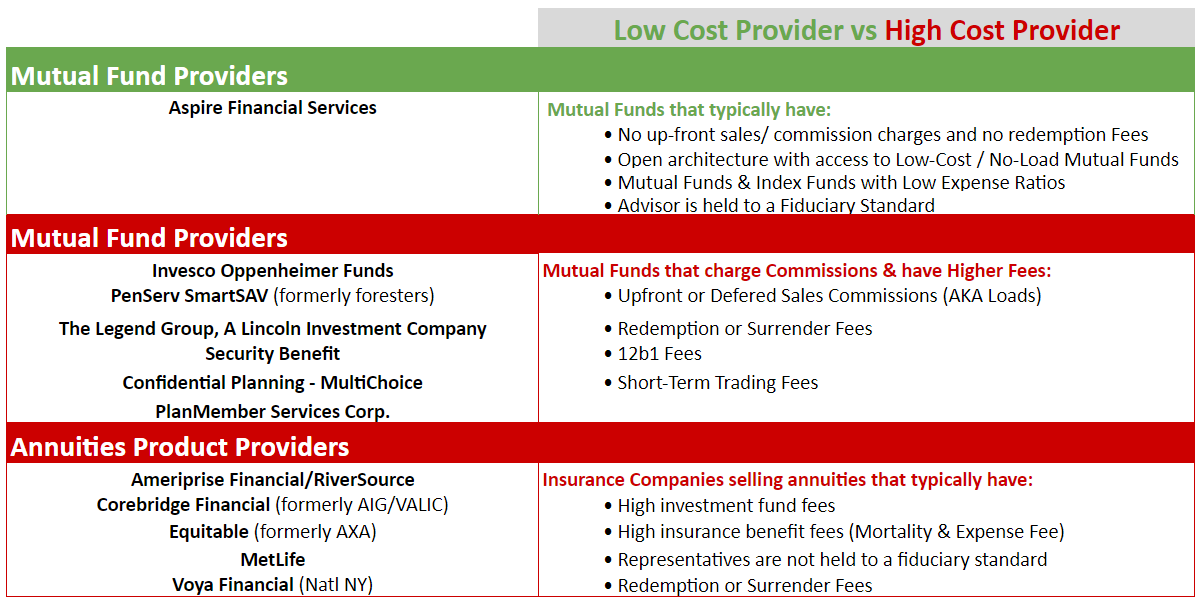 Low Cost Provider vs High Cost Provider

Mutual Fund Providers

Aspire Financial Services

Mutual Funds that typically have:
• No up-front sales/ commission charges and no redemption Fees
• Open architecture with access to Low-Cost / No-Load Mutual Funds
• Mutual Funds & Index Funds with Low Expense Ratios
• Advisor is held to a Fiduciary Standard

Mutual Fund Providers

Invesco Oppenheimer Funds
PenServ SmartSAV (formerly foresters)
The Legend Group, A Lincoln Investment Company
Security Benefit
Confidential Planning - MultiChoice
PlanMember Services Corp.

Mutual Funds that charge Commissions & have Higher Fees:
• Upfront or Defered Sales Commissions (AKA Loads)
• Redemption or Surrender Fees
• 12b1 Fees
• Short-Term Trading Fees

Annuities Product Providers

Ameriprise Financial/RiverSource
Corebridge Financial (formerly AIG/VALIC)
Equitable (formerly AXA)
MetLife
Voya Financial (Natl NY)

Insurance Companies selling annuities that typically have:
• High investment fund fees
• High insurance benefit fees (Mortality & Expense Fee)
• Representatives are not held to a fiduciary standard
• Redemption or Surrender Fees